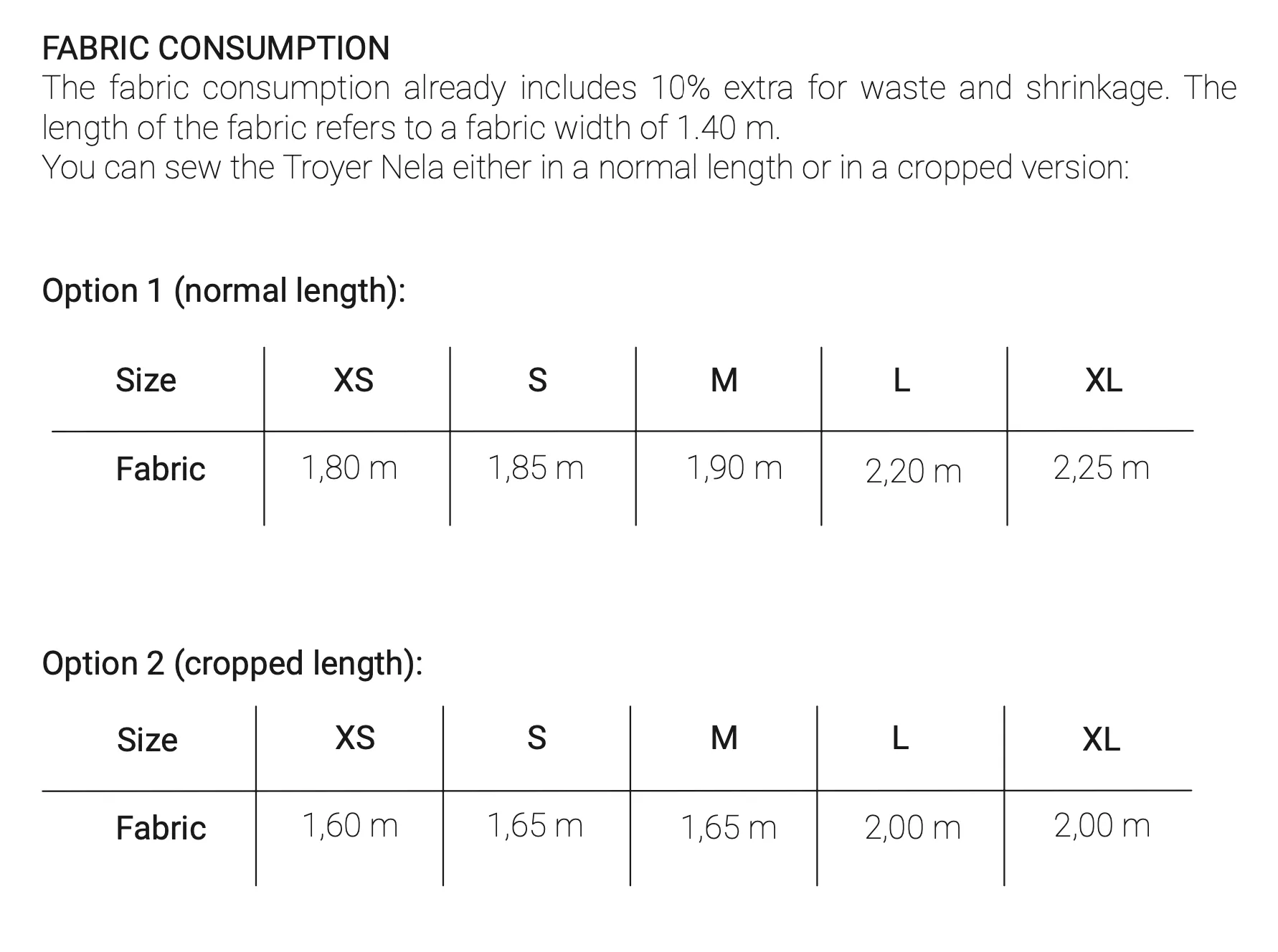 FABRIC CONSUMPTION

The fabric consumption already includes 10% extra for waste and shrinkage. The length of the fabric refers to a fabric width of 1.40 m.

You can sew the Troyer Nela either in a normal length or in a cropped version:

Option 1 (normal length):

| Size | XS | S | M | L | XL |
|---|---|---|---|---|---|
| Fabric | 1,80 m | 1,85 m | 1,90 m | 2,20 m | 2,25 m |

Option 2 (cropped length):

| Size | XS | S | M | L | XL |
|---|---|---|---|---|---|
| Fabric | 1,60 m | 1,65 m | 1,65 m | 2,00 m | 2,00 m |